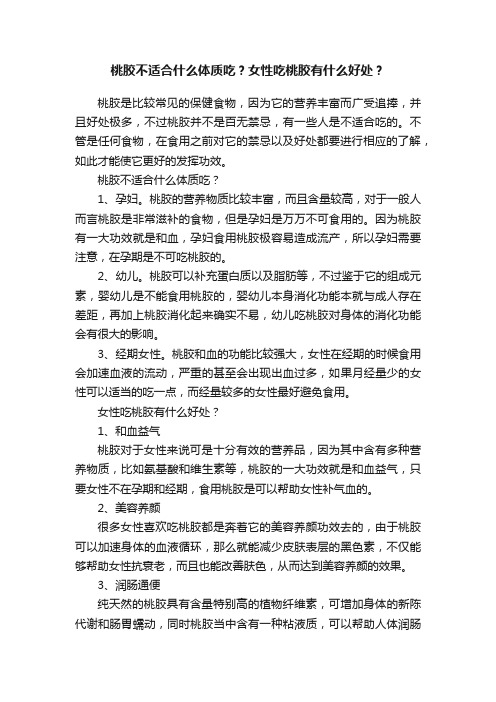 桃胶不适合什么体质吃？女性吃桃胶有什么好处？

桃胶是比较常见的保健食物，因为它的营养丰富而广受追捧，并且好处极多，不过桃胶并不是百无禁忌，有一些人是不适合吃的。不管是任何食物，在食用之前对它的禁忌以及好处都要进行相应的了解，如此才能使它更好的发挥功效。

桃胶不适合什么体质吃？

1、孕妇。桃胶的营养物质比较丰富，而且含量较高，对于一般人而言桃胶是非常滋补的食物，但是孕妇是万万不可食用的。因为桃胶有一大功效就是和血，孕妇食用桃胶极容易造成流产，所以孕妇需要注意，在孕期是不可吃桃胶的。

2、幼儿。桃胶可以补充蛋白质以及脂肪等，不过鉴于它的组成元素，婴幼儿是不能食用桃胶的，婴幼儿本身消化功能本就与成人存在差距，再加上桃胶消化起来确实不易，幼儿吃桃胶对身体的消化功能会有很大的影响。

3、经期女性。桃胶和血的功能比较强大，女性在经期的时候食用会加速血液的流动，严重的甚至会出现出血过多，如果月经量少的女性可以适当的吃一点，而经量较多的女性最好避免食用。

女性吃桃胶有什么好处？

1、和血益气

桃胶对于女性来说可是十分有效的营养品，因为其中含有多种营养物质，比如氨基酸和维生素等，桃胶的一大功效就是和血益气，只要女性不在孕期和经期，食用桃胶是可以帮助女性补气血的。

2、美容养颜

很多女性喜欢吃桃胶都是奔着它的美容养颜功效去的，由于桃胶可以加速身体的血液循环，那么就能减少皮肤表层的黑色素，不仅能够帮助女性抗衰老，而且也能改善肤色，从而达到美容养颜的效果。

3、润肠通便

纯天然的桃胶具有含量特别高的植物纤维素，可增加身体的新陈代谢和肠胃蠕动，同时桃胶当中含有一种粘液质，可以帮助人体润肠